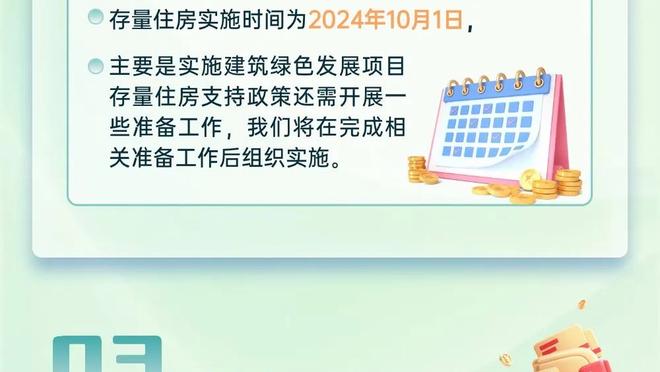 存量住房实施时间为2024年10月1日，

主要是实施建筑绿色发展项目存量住房支持政策还需开展一些准备工作，我们将在完成相关准备工作后组织实施。

03